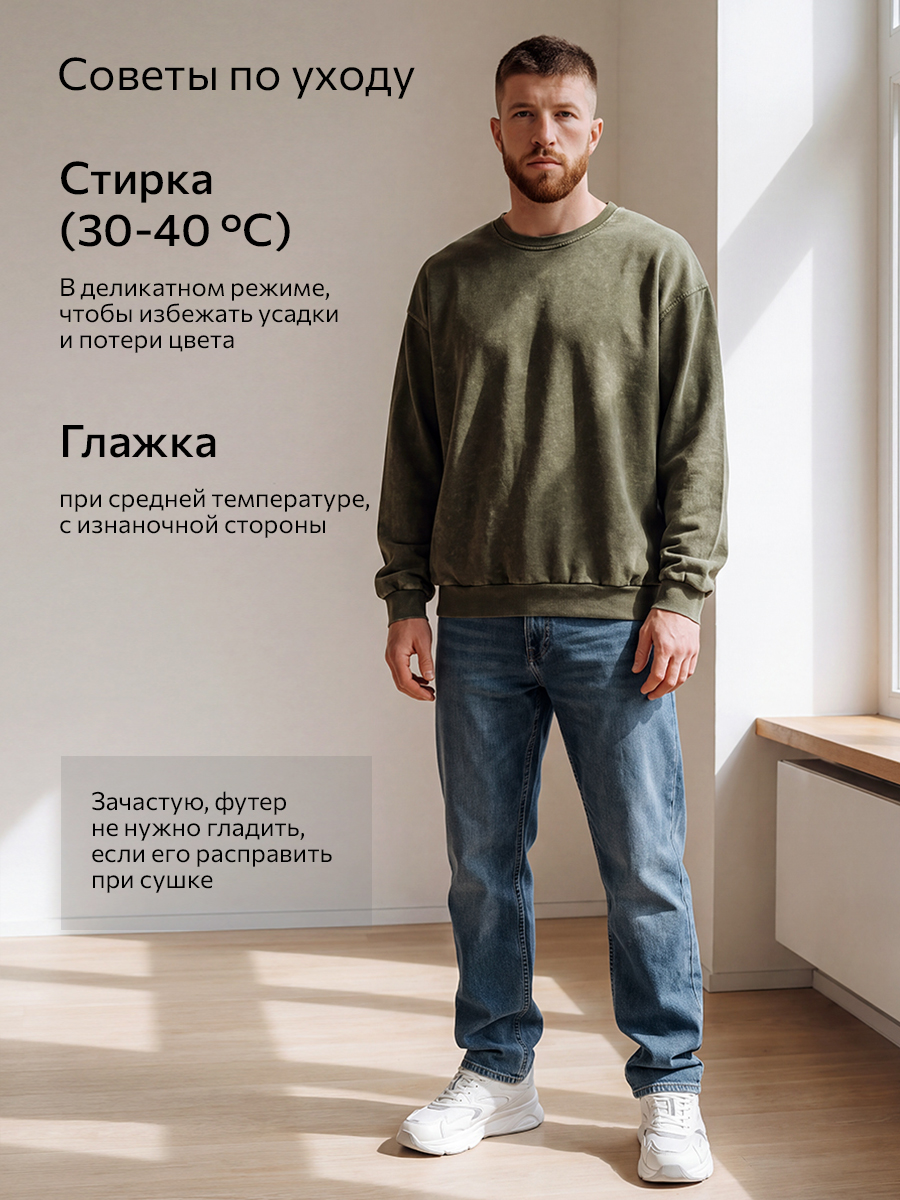 Советы по уходу

Стирка
(30-40 °C)

В деликатном режиме, чтобы избежать усадки и потери цвета

Глажка

при средней температуре, с изнаночной стороны

Зачастую, футер не нужно гладить, если его расправить при сушке